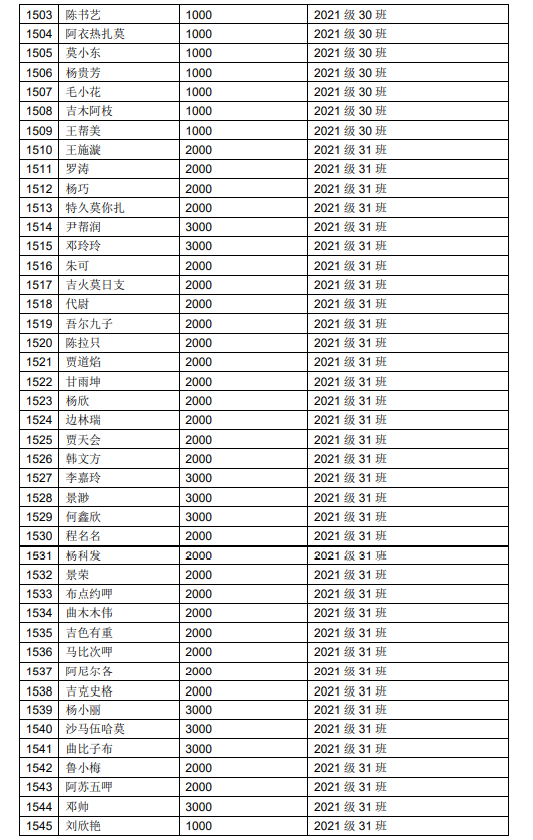 | 1503 | 陈书艺 | 1000 | 2021 级 30 班 |
|---|---|---|---|
| 1504 | 阿衣热扎莫 | 1000 | 2021 级 30 班 |
| 1505 | 莫小东 | 1000 | 2021 级 30 班 |
| 1506 | 杨贵芳 | 1000 | 2021 级 30 班 |
| 1507 | 毛小花 | 1000 | 2021 级 30 班 |
| 1508 | 吉木阿枝 | 1000 | 2021 级 30 班 |
| 1509 | 王帮美 | 1000 | 2021 级 30 班 |
| 1510 | 王施漩 | 2000 | 2021 级 31 班 |
| 1511 | 罗涛 | 2000 | 2021 级 31 班 |
| 1512 | 杨巧 | 2000 | 2021 级 31 班 |
| 1513 | 特久莫你扎 | 2000 | 2021 级 31 班 |
| 1514 | 尹帮润 | 3000 | 2021 级 31 班 |
| 1515 | 邓玲玲 | 3000 | 2021 级 31 班 |
| 1516 | 朱可 | 2000 | 2021 级 31 班 |
| 1517 | 吉火莫日支 | 2000 | 2021 级 31 班 |
| 1518 | 代尉 | 2000 | 2021 级 31 班 |
| 1519 | 吾尔九子 | 2000 | 2021 级 31 班 |
| 1520 | 陈拉只 | 2000 | 2021 级 31 班 |
| 1521 | 贾道焰 | 2000 | 2021 级 31 班 |
| 1522 | 甘雨坤 | 2000 | 2021 级 31 班 |
| 1523 | 杨欣 | 2000 | 2021 级 31 班 |
| 1524 | 边林瑞 | 2000 | 2021 级 31 班 |
| 1525 | 贾天会 | 2000 | 2021 级 31 班 |
| 1526 | 韩文方 | 2000 | 2021 级 31 班 |
| 1527 | 李嘉玲 | 3000 | 2021 级 31 班 |
| 1528 | 景渺 | 3000 | 2021 级 31 班 |
| 1529 | 何鑫欣 | 3000 | 2021 级 31 班 |
| 1530 | 程名名 | 2000 | 2021 级 31 班 |
| 1531 | 杨科发 | 2000 | 2021 级 31 班 |
| 1532 | 景荣 | 2000 | 2021 级 31 班 |
| 1533 | 布点约呷 | 2000 | 2021 级 31 班 |
| 1534 | 曲木木伟 | 2000 | 2021 级 31 班 |
| 1535 | 吉色有重 | 2000 | 2021 级 31 班 |
| 1536 | 马比次呷 | 2000 | 2021 级 31 班 |
| 1537 | 阿尼尔各 | 2000 | 2021 级 31 班 |
| 1538 | 吉克史格 | 2000 | 2021 级 31 班 |
| 1539 | 杨小丽 | 3000 | 2021 级 31 班 |
| 1540 | 沙马伍哈莫 | 3000 | 2021 级 31 班 |
| 1541 | 曲比子布 | 3000 | 2021 级 31 班 |
| 1542 | 鲁小梅 | 2000 | 2021 级 31 班 |
| 1543 | 阿苏五呷 | 2000 | 2021 级 31 班 |
| 1544 | 邓帅 | 3000 | 2021 级 31 班 |
| 1545 | 刘欣艳 | 1000 | 2021 级 31 班 |